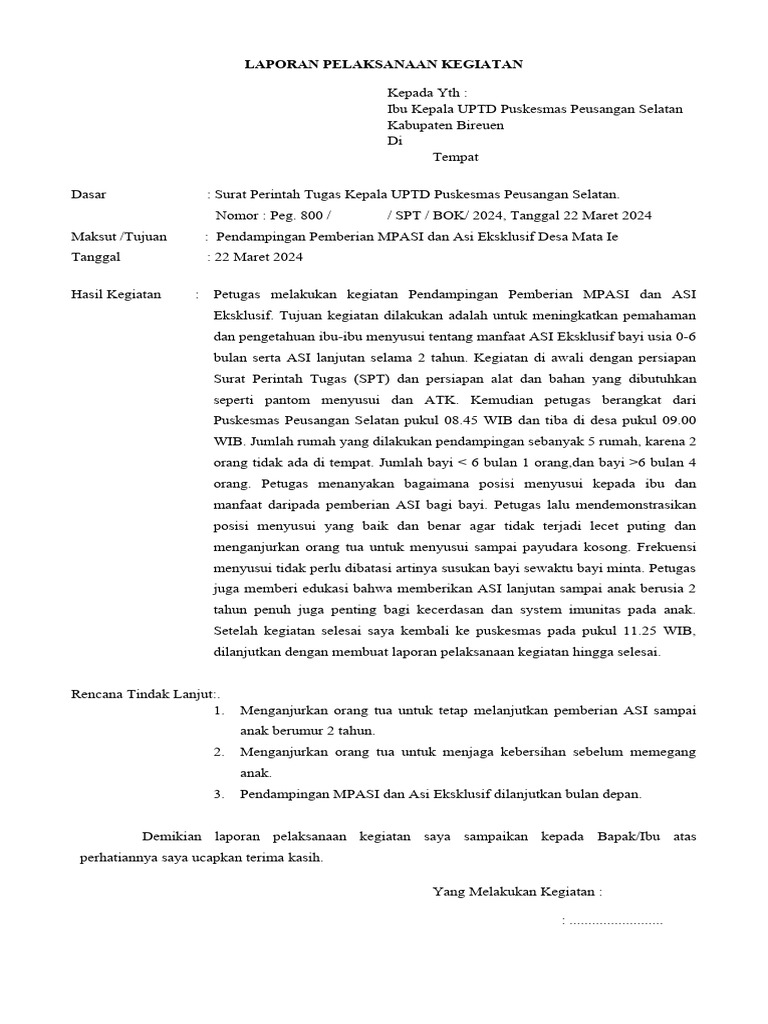 LAPORAN PELAKSANAAN KEGIATAN

Kepada Yth :
Ibu Kepala UPTD Puskesmas Peusangan Selatan
Kabupaten Bireuen
Di
Tempat

Dasar : Surat Perintah Tugas Kepala UPTD Puskesmas Peusangan Selatan.
Nomor : Peg. 800 / / SPT / BOK/ 2024, Tanggal 22 Maret 2024
Maksut /Tujuan : Pendampingan Pemberian MPASI dan Asi Eksklusif Desa Mata Ie
Tanggal : 22 Maret 2024

Hasil Kegiatan : Petugas melakukan kegiatan Pendampingan Pemberian MPASI dan ASI Eksklusif. Tujuan kegiatan dilakukan adalah untuk meningkatkan pemahaman dan pengetahuan ibu-ibu menyusui tentang manfaat ASI Eksklusif bayi usia 0-6 bulan serta ASI lanjutan selama 2 tahun. Kegiatan di awali dengan persiapan Surat Perintah Tugas (SPT) dan persiapan alat dan bahan yang dibutuhkan seperti pantom menyusui dan ATK. Kemudian petugas berangkat dari Puskesmas Peusangan Selatan pukul 08.45 WIB dan tiba di desa pukul 09.00 WIB. Jumlah rumah yang dilakukan pendampingan sebanyak 5 rumah, karena 2 orang tidak ada di tempat. Jumlah bayi < 6 bulan 1 orang,dan bayi >6 bulan 4 orang. Petugas menanyakan bagaimana posisi menyusui kepada ibu dan manfaat daripada pemberian ASI bagi bayi. Petugas lalu mendemonstrasikan posisi menyusui yang baik dan benar agar tidak terjadi lecet puting dan menganjurkan orang tua untuk menyusui sampai payudara kosong. Frekuensi menyusui tidak perlu dibatasi artinya susukan bayi sewaktu bayi minta. Petugas juga memberi edukasi bahwa memberikan ASI lanjutan sampai anak berusia 2 tahun penuh juga penting bagi kecerdasan dan system imunitas pada anak. Setelah kegiatan selesai saya kembali ke puskesmas pada pukul 11.25 WIB, dilanjutkan dengan membuat laporan pelaksanaan kegiatan hingga selesai.

Rencana Tindak Lanjut:.
1. Menganjurkan orang tua untuk tetap melanjutkan pemberian ASI sampai anak berumur 2 tahun.
2. Menganjurkan orang tua untuk menjaga kebersihan sebelum memegang anak.
3. Pendampingan MPASI dan Asi Eksklusif dilanjutkan bulan depan.

Demikian laporan pelaksanaan kegiatan saya sampaikan kepada Bapak/Ibu atas perhatiannya saya ucapkan terima kasih.

Yang Melakukan Kegiatan :

: ........................